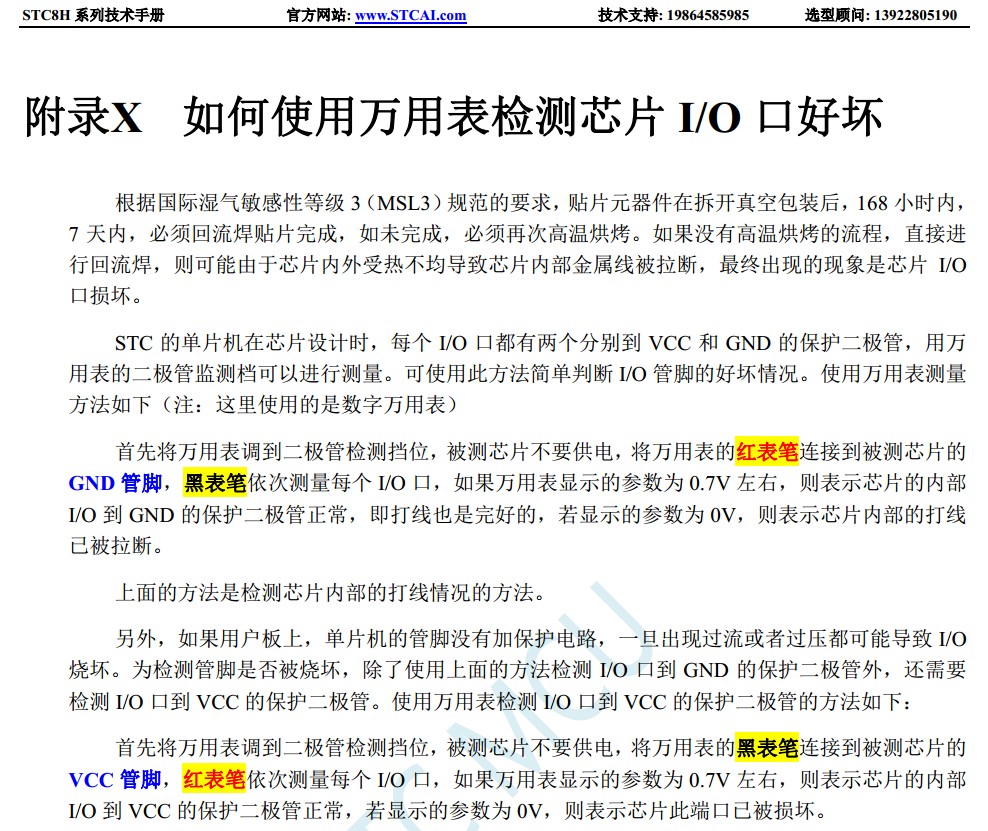 STC8H 系列技术手册　官方网站: www.STCAI.com　技术支持: 19864585985　选型顾问: 13922805190

附录X　如何使用万用表检测芯片 I/O 口好坏

根据国际湿气敏感性等级 3（MSL3）规范的要求，贴片元器件在拆开真空包装后，168 小时内，7 天内，必须回流焊贴片完成，如未完成，必须再次高温烘烤。如果没有高温烘烤的流程，直接进行回流焊，则可能由于芯片内外受热不均导致芯片内部金属线被拉断，最终出现的现象是芯片 I/O 口损坏。

STC 的单片机在芯片设计时，每个 I/O 口都有两个分别到 VCC 和 GND 的保护二极管，用万用表的二极管监测档可以进行测量。可使用此方法简单判断 I/O 管脚的好坏情况。使用万用表测量方法如下（注：这里使用的是数字万用表）

首先将万用表调到二极管检测挡位，被测芯片不要供电，将万用表的红表笔连接到被测芯片的 GND 管脚，黑表笔依次测量每个 I/O 口，如果万用表显示的参数为 0.7V 左右，则表示芯片的内部 I/O 到 GND 的保护二极管正常，即打线也是完好的，若显示的参数为 0V，则表示芯片内部的打线已被拉断。

上面的方法是检测芯片内部的打线情况的方法。

另外，如果用户板上，单片机的管脚没有加保护电路，一旦出现过流或者过压都可能导致 I/O 烧坏。为检测管脚是否被烧坏，除了使用上面的方法检测 I/O 口到 GND 的保护二极管外，还需要检测 I/O 口到 VCC 的保护二极管。使用万用表检测 I/O 口到 VCC 的保护二极管的方法如下：

首先将万用表调到二极管检测挡位，被测芯片不要供电，将万用表的黑表笔连接到被测芯片的 VCC 管脚，红表笔依次测量每个 I/O 口，如果万用表显示的参数为 0.7V 左右，则表示芯片的内部 I/O 到 VCC 的保护二极管正常，若显示的参数为 0V，则表示芯片此端口已被损坏。